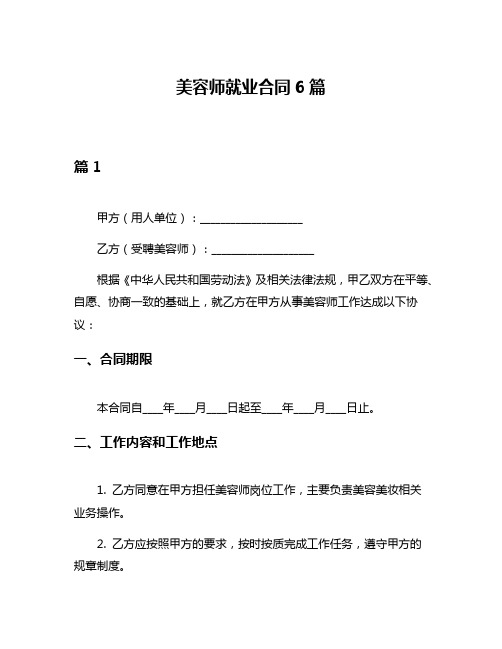 美容师就业合同 6 篇

篇 1

甲方（用人单位）：__________________

乙方（受聘美容师）：__________________

根据《中华人民共和国劳动法》及相关法律法规，甲乙双方在平等、自愿、协商一致的基础上，就乙方在甲方从事美容师工作达成以下协议：

一、合同期限

本合同自____年____月____日起至____年____月____日止。

二、工作内容和工作地点

1. 乙方同意在甲方担任美容师岗位工作，主要负责美容美妆相关业务操作。

2. 乙方应按照甲方的要求，按时按质完成工作任务，遵守甲方的规章制度。